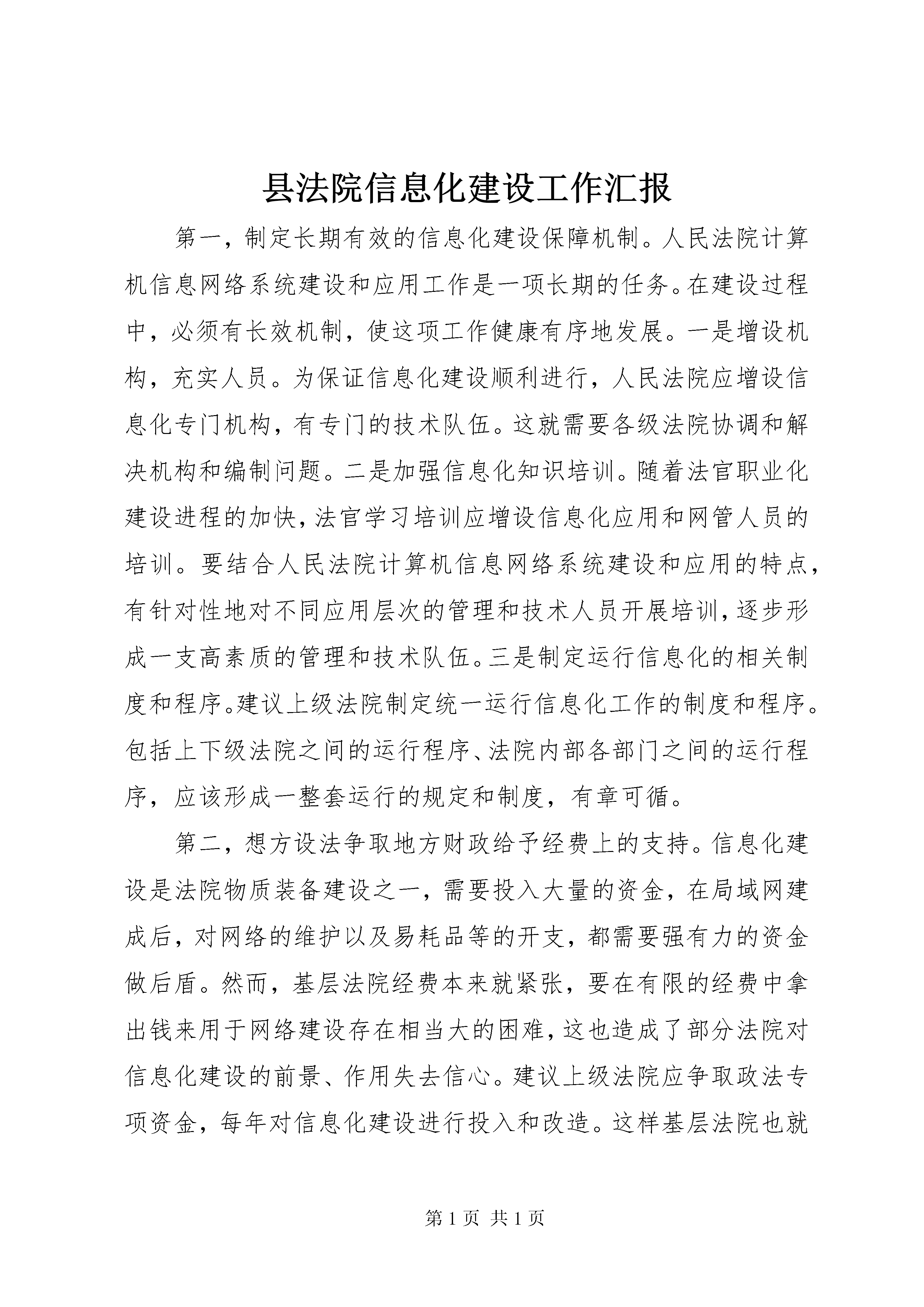 县法院信息化建设工作汇报

第一，制定长期有效的信息化建设保障机制。人民法院计算机信息网络系统建设和应用工作是一项长期的任务。在建设过程中，必须有长效机制，使这项工作健康有序地发展。一是增设机构，充实人员。为保证信息化建设顺利进行，人民法院应增设信息化专门机构，有专门的技术队伍。这就需要各级法院协调和解决机构和编制问题。二是加强信息化知识培训。随着法官职业化建设进程的加快，法官学习培训应增设信息化应用和网管人员的培训。要结合人民法院计算机信息网络系统建设和应用的特点，有针对性地对不同应用层次的管理和技术人员开展培训，逐步形成一支高素质的管理和技术队伍。三是制定运行信息化的相关制度和程序。建议上级法院制定统一运行信息化工作的制度和程序。包括上下级法院之间的运行程序、法院内部各部门之间的运行程序，应该形成一整套运行的规定和制度，有章可循。

第二，想方设法争取地方财政给予经费上的支持。信息化建设是法院物质装备建设之一，需要投入大量的资金，在局域网建成后，对网络的维护以及易耗品等的开支，都需要强有力的资金做后盾。然而，基层法院经费本来就紧张，要在有限的经费中拿出钱来用于网络建设存在相当大的困难，这也造成了部分法院对信息化建设的前景、作用失去信心。建议上级法院应争取政法专项资金，每年对信息化建设进行投入和改造。这样基层法院也就

第 1 页 共 1 页